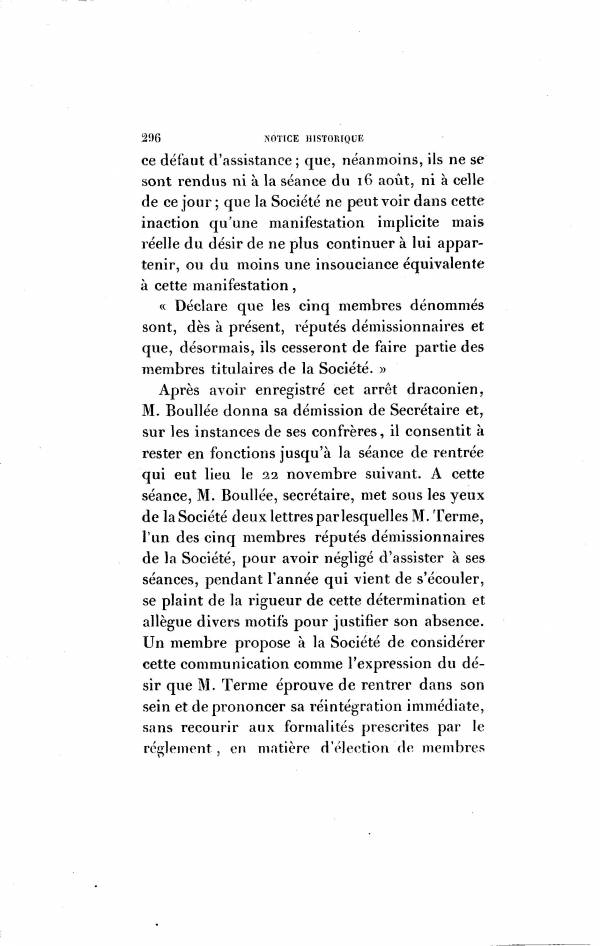 296 NOTICE HISTORIQUE

ce défaut d'assistance ; que, néanmoins, ils ne se sont rendus ni à la séance du 16 août, ni à celle de ce jour ; que la Société ne peut voir dans cette inaction qu'une manifestation implicite mais réelle du désir de ne plus continuer à lui appartenir, ou du moins une insouciance équivalente à cette manifestation,

« Déclare que les cinq membres dénommés sont, dès à présent, réputés démissionnaires et que, désormais, ils cesseront de faire partie des membres titulaires de la Société. »

Après avoir enregistré cet arrêt draconien, M. Boullée donna sa démission de Secrétaire et, sur les instances de ses confrères, il consentit à rester en fonctions jusqu'à la séance de rentrée qui eut lieu le 22 novembre suivant. A cette séance, M. Boullée, secrétaire, met sous les yeux de la Société deux lettres par lesquelles M. Terme, l'un des cinq membres réputés démissionnaires de la Société, pour avoir négligé d'assister à ses séances, pendant l'année qui vient de s'écouler, se plaint de la rigueur de cette détermination et allègue divers motifs pour justifier son absence. Un membre propose à la Société de considérer cette communication comme l'expression du désir que M. Terme éprouve de rentrer dans son sein et de prononcer sa réintégration immédiate, sans recourir aux formalités prescrites par le réglement, en matière d'élection de membres